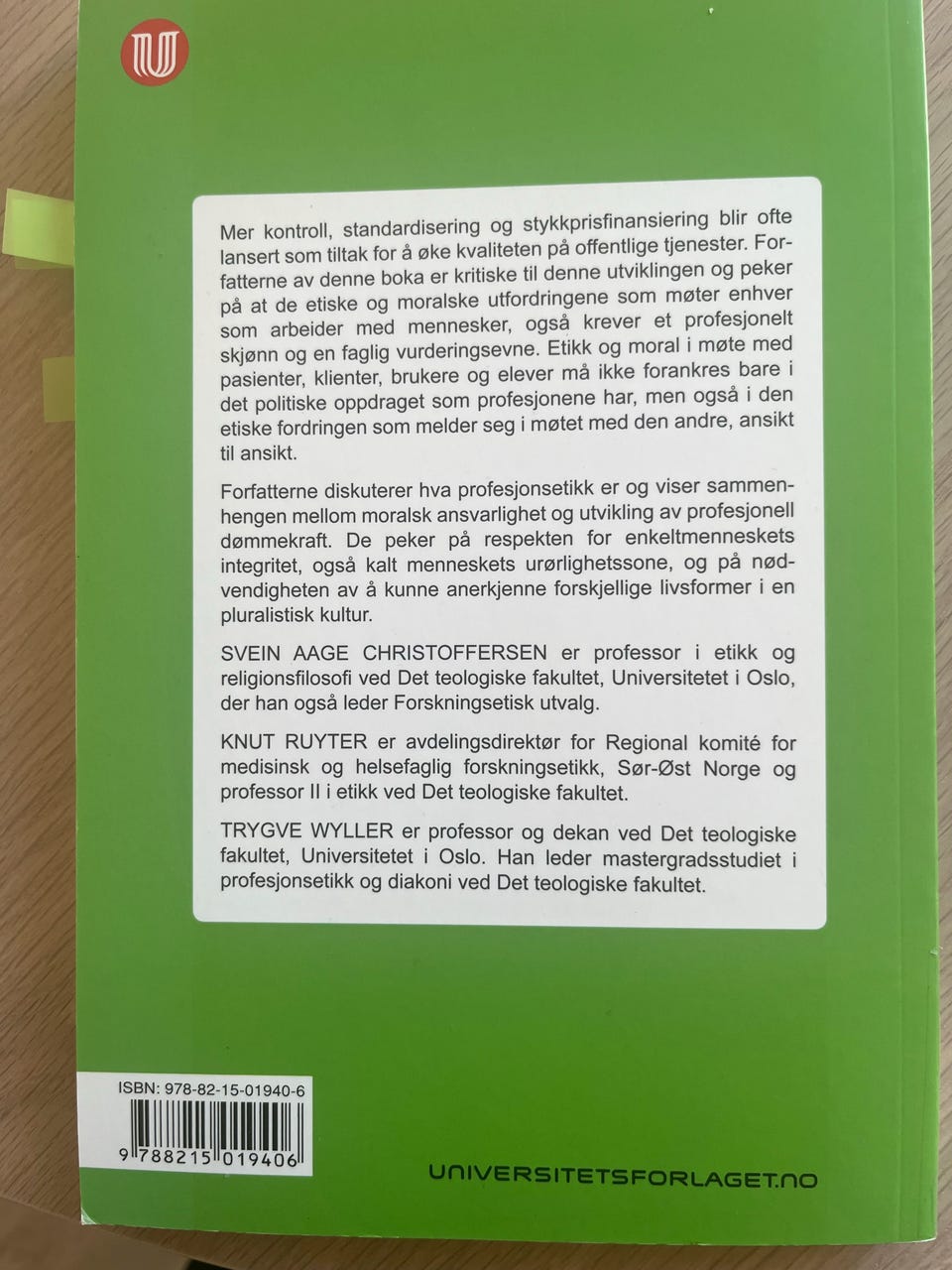 Mer kontroll, standardisering og stykkprisfinansiering blir ofte lansert som tiltak for å øke kvaliteten på offentlige tjenester. Forfatterne av denne boka er kritiske til denne utviklingen og peker på at de etiske og moralske utfordringene som møter enhver som arbeider med mennesker, også krever et profesjonelt skjønn og en faglig vurderingsevne. Etikk og moral i møte med pasienter, klienter, brukere og elever må ikke forankres bare i det politiske oppdraget som profesjonene har, men også i den etiske fordringen som melder seg i møtet med den andre, ansikt til ansikt.

Forfatterne diskuterer hva profesjonsetikk er og viser sammenhengen mellom moralsk ansvarlighet og utvikling av profesjonell dømmekraft. De peker på respekten for enkeltmenneskets integritet, også kalt menneskets urørlighetssone, og på nødvendigheten av å kunne anerkjenne forskjellige livsformer i en pluralistisk kultur.

SVEIN AAGE CHRISTOFFERSEN er professor i etikk og religionsfilosofi ved Det teologiske fakultet, Universitetet i Oslo, der han også leder Forskningsetisk utvalg.

KNUT RUYTER er avdelingsdirektør for Regional komité for medisinsk og helsefaglig forskningsetikk, Sør-Øst Norge og professor II i etikk ved Det teologiske fakultet.

TRYGVE WYLLER er professor og dekan ved Det teologiske fakultet, Universitetet i Oslo. Han leder mastergradsstudiet i profesjonsetikk og diakoni ved Det teologiske fakultet.

ISBN: 978-82-15-01940-6

9 788215 019406

UNIVERSITETSFORLAGET.NO